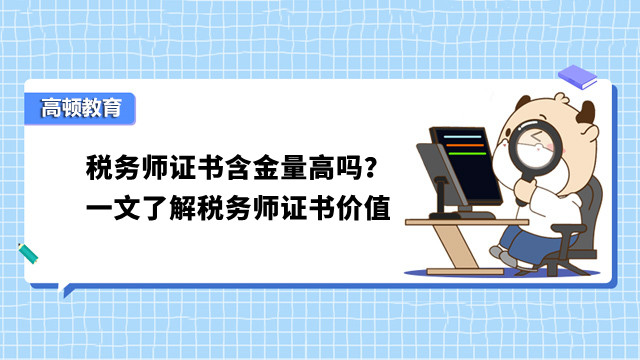 高顿教育

税务师证书含金量高吗？
一文了解税务师证书价值